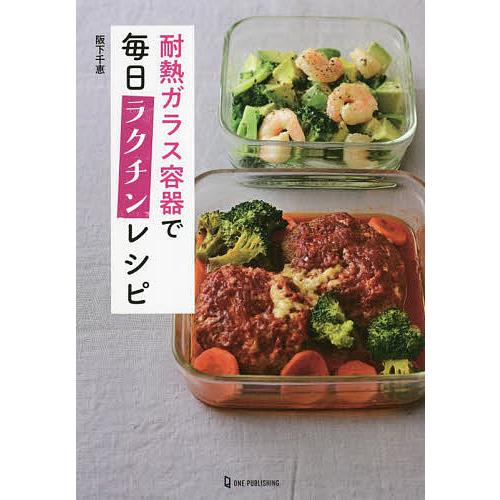 耐熱ガラス容器で
毎日ラクチンレシピ

阪下千恵

ONE PUBLISHING